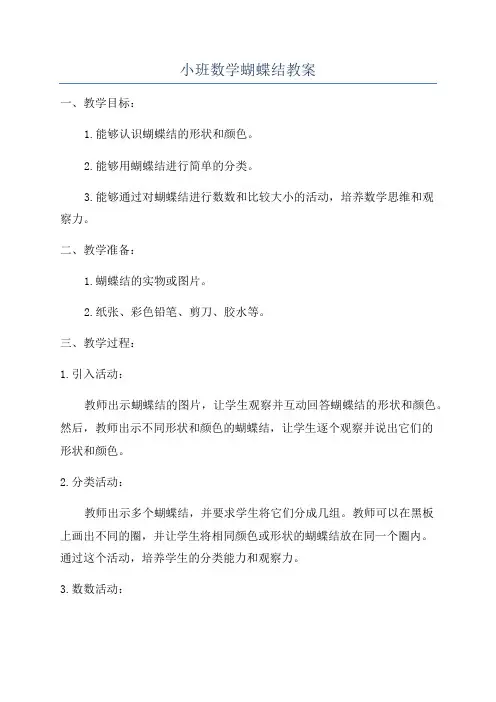 小班数学蝴蝶结教案

一、教学目标：

1.能够认识蝴蝶结的形状和颜色。

2.能够用蝴蝶结进行简单的分类。

3.能够通过对蝴蝶结进行数数和比较大小的活动，培养数学思维和观察力。

二、教学准备：

1.蝴蝶结的实物或图片。

2.纸张、彩色铅笔、剪刀、胶水等。

三、教学过程：

1.引入活动：

教师出示蝴蝶结的图片，让学生观察并互动回答蝴蝶结的形状和颜色。然后，教师出示不同形状和颜色的蝴蝶结，让学生逐个观察并说出它们的形状和颜色。

2.分类活动：

教师出示多个蝴蝶结，并要求学生将它们分成几组。教师可以在黑板上画出不同的圈，并让学生将相同颜色或形状的蝴蝶结放在同一个圈内。通过这个活动，培养学生的分类能力和观察力。

3.数数活动：